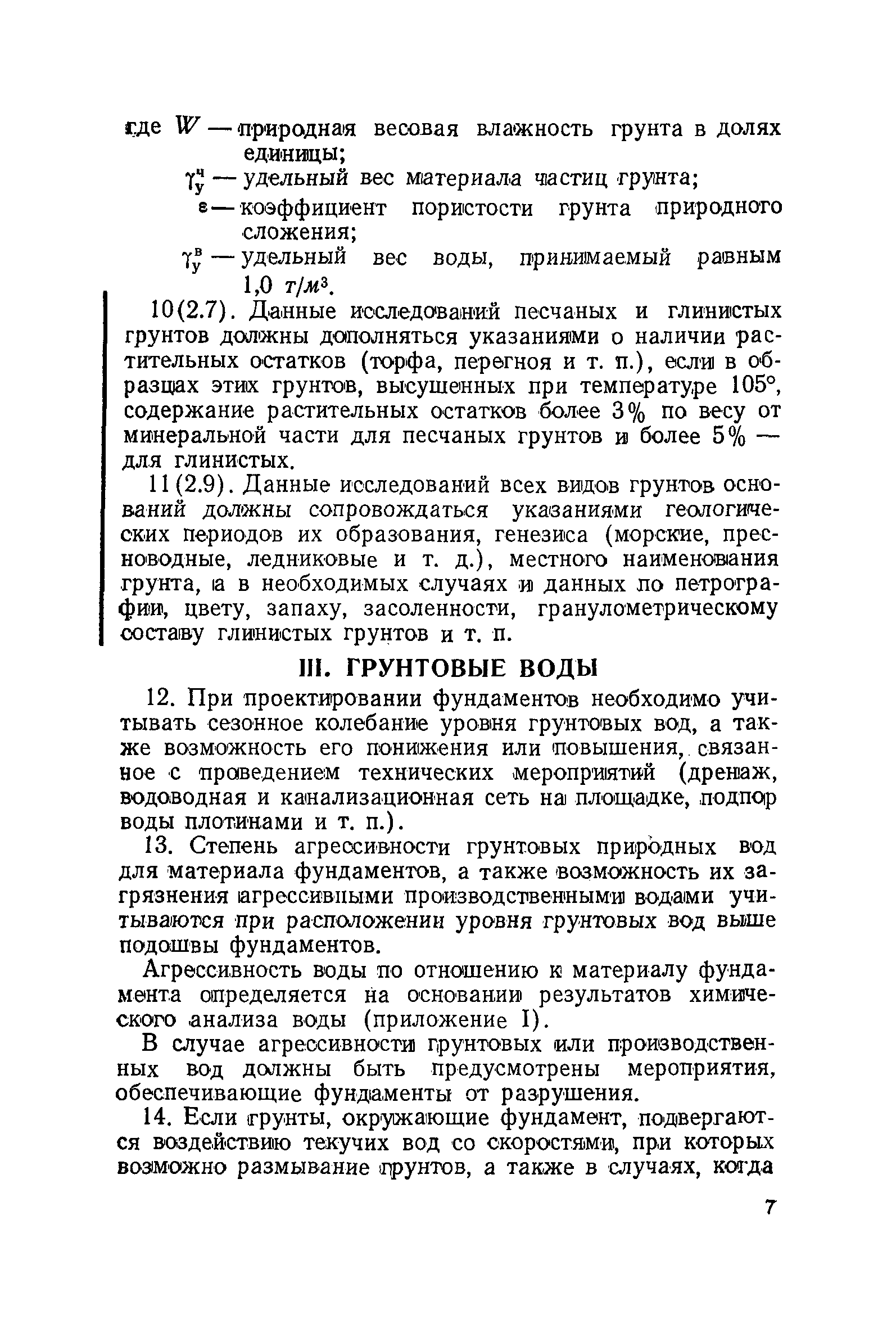 где $W$ — природная весовая влажность грунта в долях единицы;

$\gamma_у^ч$ — удельный вес материала частиц грунта;

$\varepsilon$ — коэффициент пористости грунта природного сложения;

$\gamma_у^в$ — удельный вес воды, принимаемый равным 1,0 $т/м^3$.

10(2.7). Данные исследований песчаных и глинистых грунтов должны дополняться указаниями о наличии растительных остатков (торфа, перегноя и т. п.), если в образцах этих грунтов, высушенных при температуре 105°, содержание растительных остатков более 3% по весу от минеральной части для песчаных грунтов и более 5% — для глинистых.

11(2.9). Данные исследований всех видов грунтов оснований должны сопровождаться указаниями геологических периодов их образования, генезиса (морские, пресноводные, ледниковые и т. д.), местного наименования грунта, а в необходимых случаях и данных по петрографии, цвету, запаху, засоленности, гранулометрическому составу глинистых грунтов и т. п.

III. ГРУНТОВЫЕ ВОДЫ

12. При проектировании фундаментов необходимо учитывать сезонное колебание уровня грунтовых вод, а также возможность его понижения или повышения, связанное с проведением технических мероприятий (дренаж, водоводная и канализационная сеть на площадке, подпор воды плотинами и т. п.).

13. Степень агрессивности грунтовых природных вод для материала фундаментов, а также возможность их загрязнения агрессивными производственными водами учитываются при расположении уровня грунтовых вод выше подошвы фундаментов.

Агрессивность воды по отношению к материалу фундамента определяется на основании результатов химического анализа воды (приложение I).

В случае агрессивности грунтовых или производственных вод должны быть предусмотрены мероприятия, обеспечивающие фундаменты от разрушения.

14. Если грунты, окружающие фундамент, подвергаются воздействию текучих вод со скоростями, при которых возможно размывание грунтов, а также в случаях, когда

7